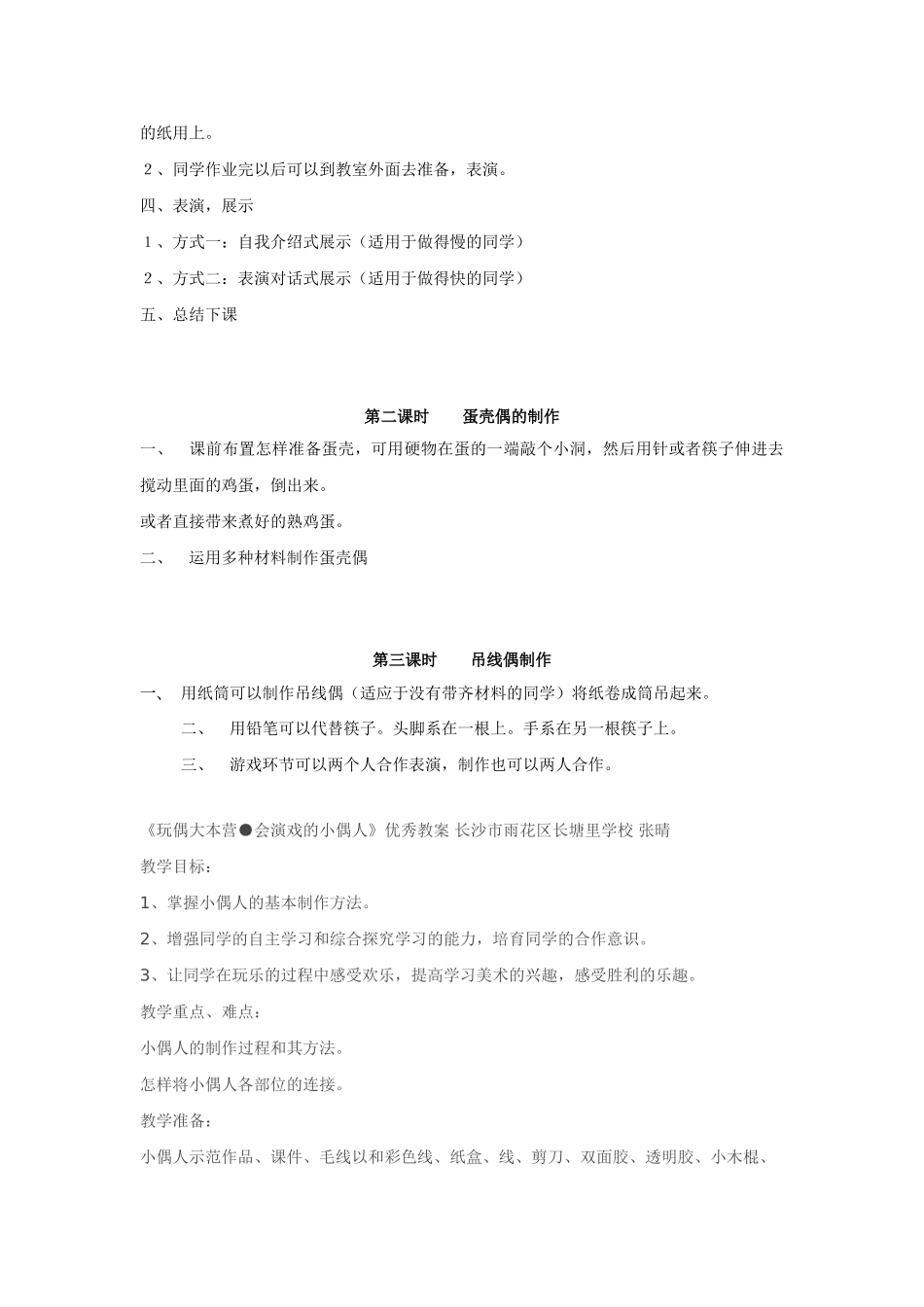 的纸用上。

２、同学作业完以后可以到教室外面去准备，表演。

四、表演，展示

１、方式一：自我介绍式展示（适用于做得慢的同学）

２、方式二：表演对话式展示（适用于做得快的同学）

五、总结下课

第二课时　　蛋壳偶的制作

一、　课前布置怎样准备蛋壳，可用硬物在蛋的一端敲个小洞，然后用针或者筷子伸进去搅动里面的鸡蛋，倒出来。

或者直接带来煮好的熟鸡蛋。

二、　运用多种材料制作蛋壳偶

第三课时　　吊线偶制作

一、　用纸筒可以制作吊线偶（适应于没有带齐材料的同学）将纸卷成筒吊起来。

二、　用铅笔可以代替筷子。头脚系在一根上。手系在另一根筷子上。

三、　游戏环节可以两个人合作表演，制作也可以两人合作。

《玩偶大本营●会演戏的小偶人》优秀教案 长沙市雨花区长塘里学校 张晴

教学目标：

1、掌握小偶人的基本制作方法。

2、增强同学的自主学习和综合探究学习的能力，培育同学的合作意识。

3、让同学在玩乐的过程中感受欢乐，提高学习美术的兴趣，感受胜利的乐趣。

教学重点、难点：

小偶人的制作过程和其方法。

怎样将小偶人各部位的连接。

教学准备：

小偶人示范作品、课件、毛线以和彩色线、纸盒、线、剪刀、双面胶、透明胶、小木棍、